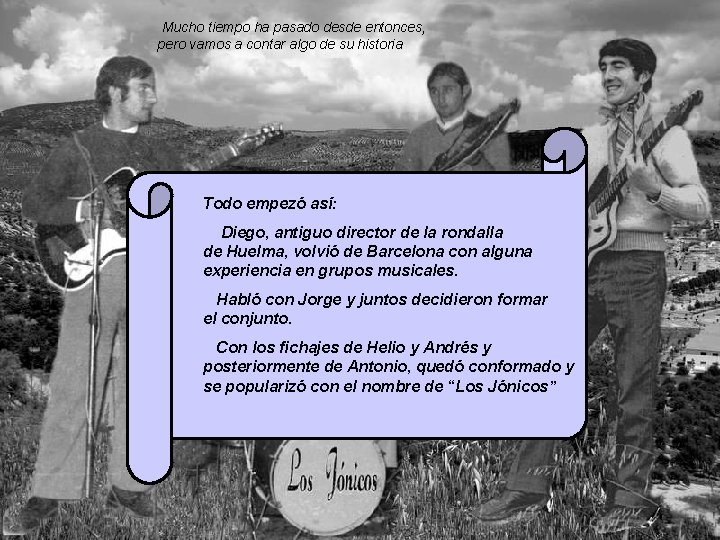 Mucho tiempo ha pasado desde entonces, pero vamos a contar algo de su historia

Todo empezó así:

Diego, antiguo director de la rondalla de Huelma, volvió de Barcelona con alguna experiencia en grupos musicales.

Habló con Jorge y juntos decidieron formar el conjunto.

Con los fichajes de Helio y Andrés y posteriormente de Antonio, quedó conformado y se popularizó con el nombre de "Los Jónicos"

Los Jónicos